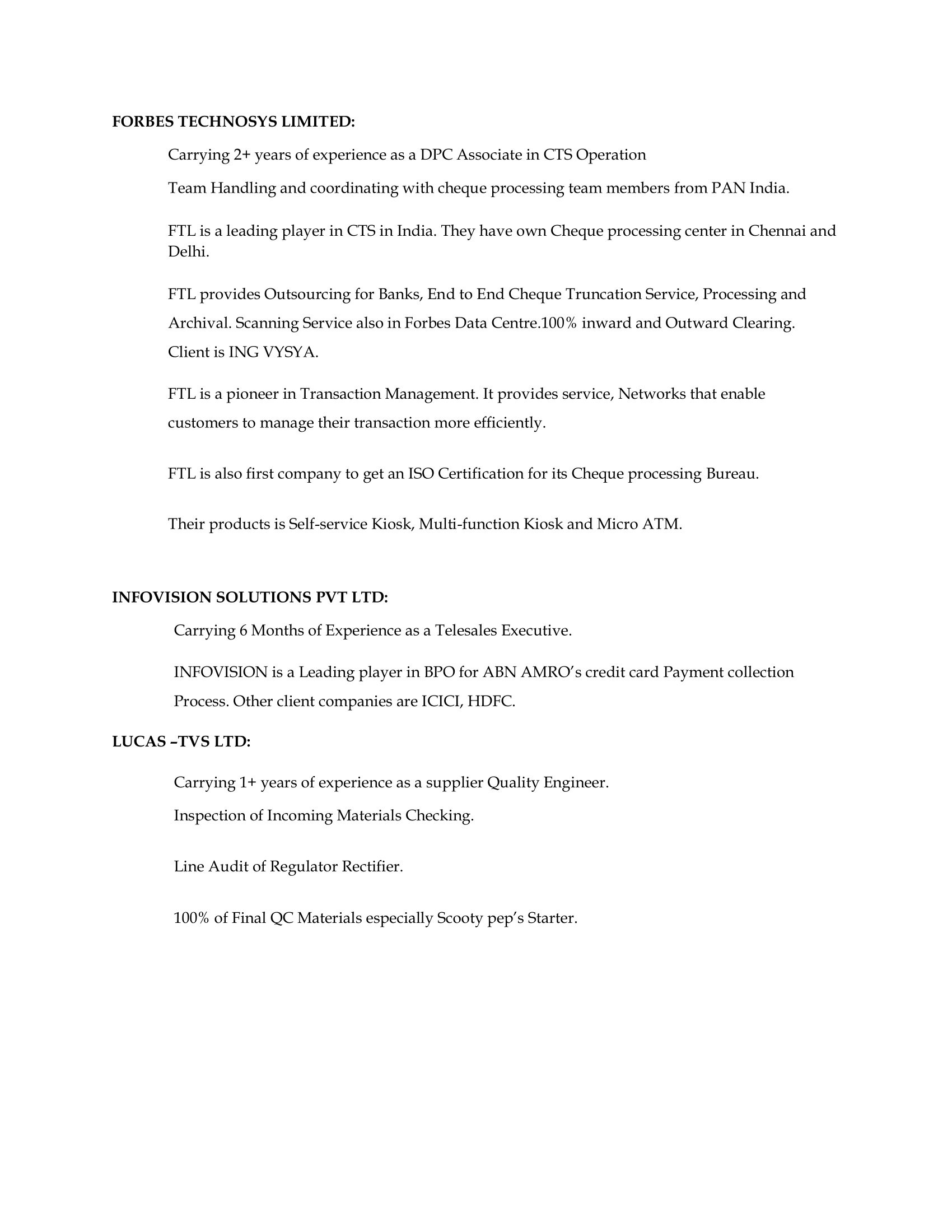 FORBES TECHNOSYS LIMITED:

Carrying 2+ years of experience as a DPC Associate in CTS Operation

Team Handling and coordinating with cheque processing team members from PAN India.

FTL is a leading player in CTS in India. They have own Cheque processing center in Chennai and Delhi.

FTL provides Outsourcing for Banks, End to End Cheque Truncation Service, Processing and Archival. Scanning Service also in Forbes Data Centre.100% inward and Outward Clearing. Client is ING VYSYA.

FTL is a pioneer in Transaction Management. It provides service, Networks that enable customers to manage their transaction more efficiently.

FTL is also first company to get an ISO Certification for its Cheque processing Bureau.

Their products is Self-service Kiosk, Multi-function Kiosk and Micro ATM.

INFOVISION SOLUTIONS PVT LTD:

Carrying 6 Months of Experience as a Telesales Executive.

INFOVISION is a Leading player in BPO for ABN AMRO's credit card Payment collection Process. Other client companies are ICICI, HDFC.

LUCAS –TVS LTD:

Carrying 1+ years of experience as a supplier Quality Engineer.

Inspection of Incoming Materials Checking.

Line Audit of Regulator Rectifier.

100% of Final QC Materials especially Scooty pep's Starter.